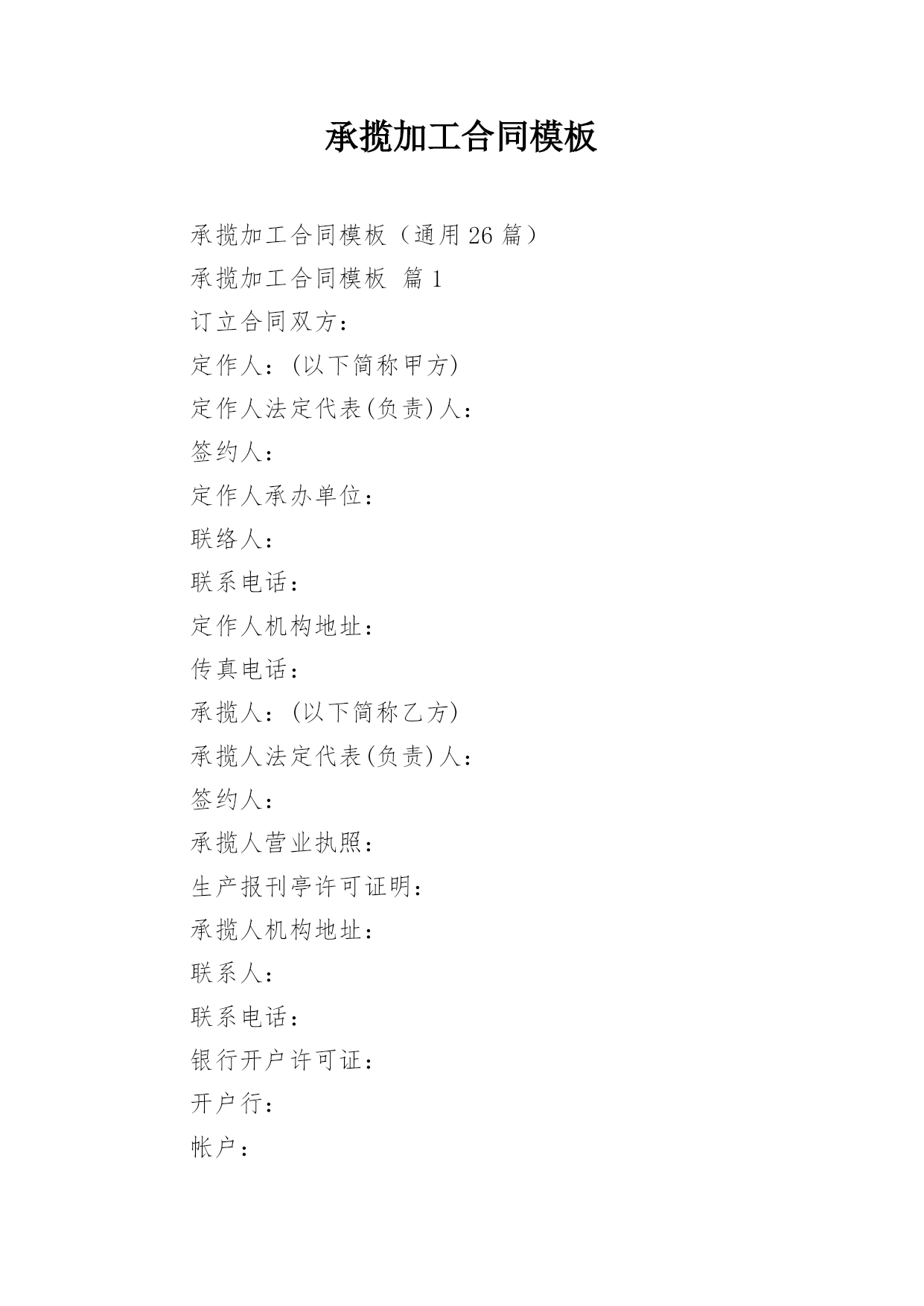 承揽加工合同模板

承揽加工合同模板（通用 26 篇）

承揽加工合同模板 篇 1

订立合同双方：

定作人：(以下简称甲方)

定作人法定代表(负责)人：

签约人：

定作人承办单位：

联络人：

联系电话：

定作人机构地址：

传真电话：

承揽人：(以下简称乙方)

承揽人法定代表(负责)人：

签约人：

承揽人营业执照：

生产报刊亭许可证明：

承揽人机构地址：

联系人：

联系电话：

银行开户许可证：

开户行：

帐户：